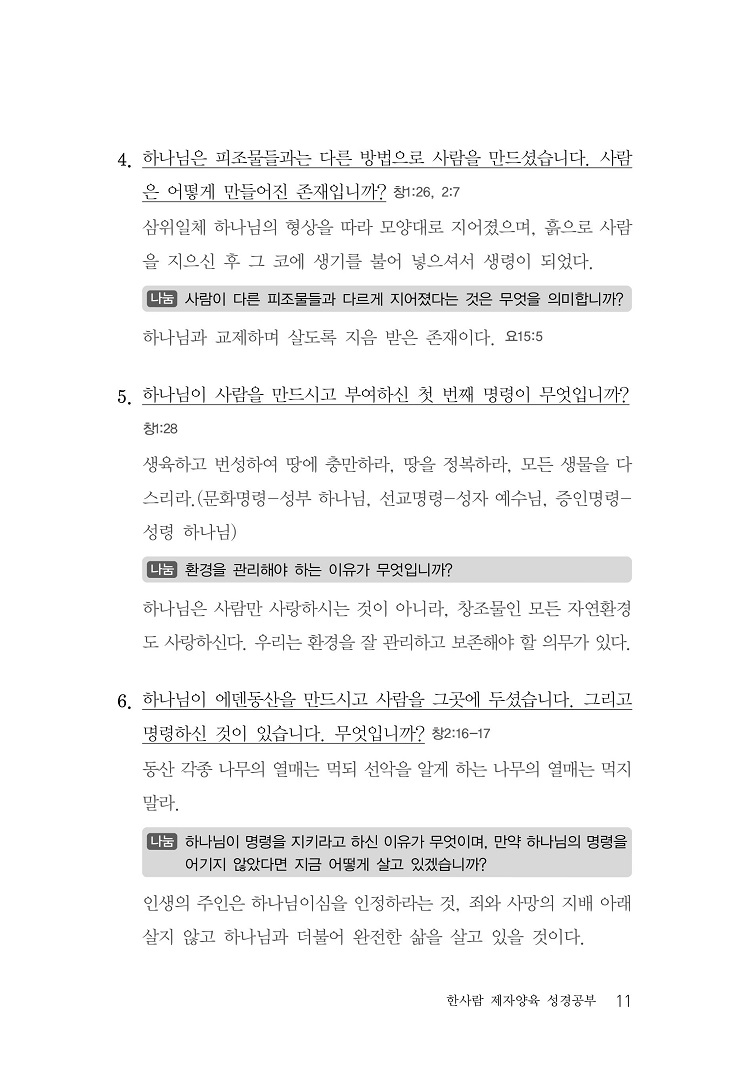 4. 하나님은 피조물들과는 다른 방법으로 사람을 만드셨습니다. 사람은 어떻게 만들어진 존재입니까? 창1:26, 2:7

삼위일체 하나님의 형상을 따라 모양대로 지어졌으며, 흙으로 사람을 지으신 후 그 코에 생기를 불어 넣으셔서 생령이 되었다.

나눔 사람이 다른 피조물들과 다르게 지어졌다는 것은 무엇을 의미합니까?

하나님과 교제하며 살도록 지음 받은 존재이다. 요15:5

5. 하나님이 사람을 만드시고 부여하신 첫 번째 명령이 무엇입니까? 창1:28

생육하고 번성하여 땅에 충만하라, 땅을 정복하라, 모든 생물을 다스리라.(문화명령-성부 하나님, 선교명령-성자 예수님, 증인명령-성령 하나님)

나눔 환경을 관리해야 하는 이유가 무엇입니까?

하나님은 사람만 사랑하시는 것이 아니라, 창조물인 모든 자연환경도 사랑하신다. 우리는 환경을 잘 관리하고 보존해야 할 의무가 있다.

6. 하나님이 에덴동산을 만드시고 사람을 그곳에 두셨습니다. 그리고 명령하신 것이 있습니다. 무엇입니까? 창2:16-17

동산 각종 나무의 열매는 먹되 선악을 알게 하는 나무의 열매는 먹지 말라.

나눔 하나님이 명령을 지키라고 하신 이유가 무엇이며, 만약 하나님의 명령을 어기지 않았다면 지금 어떻게 살고 있겠습니까?

인생의 주인은 하나님이심을 인정하라는 것, 죄와 사망의 지배 아래 살지 않고 하나님과 더불어 완전한 삶을 살고 있을 것이다.

한사람 제자양육 성경공부 11